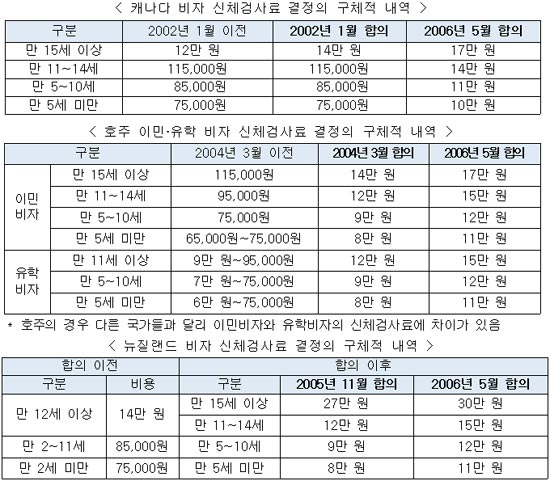 < 캐나다 비자 신체검사료 결정의 구체적 내역 >

| 구분 | 2002년 1월 이전 | 2002년 1월 합의 | 2006년 5월 합의 |
|---|---|---|---|
| 만 15세 이상 | 12만 원 | 14만 원 | 17만 원 |
| 만 11~14세 | 115,000원 | 115,000원 | 14만 원 |
| 만 5~10세 | 85,000원 | 85,000원 | 11만 원 |
| 만 5세 미만 | 75,000원 | 75,000원 | 10만 원 |

< 호주 이민·유학 비자 신체검사료 결정의 구체적 내역 >

| 구분 | | 2004년 3월 이전 | 2004년 3월 합의 | 2006년 5월 합의 |
|---|---|---|---|---|
| 이민 비자 | 만 15세 이상 | 115,000원 | 14만 원 | 17만 원 |
| | 만 11~14세 | 95,000원 | 12만 원 | 15만 원 |
| | 만 5~10세 | 75,000원 | 9만 원 | 12만 원 |
| | 만 5세 미만 | 65,000원~75,000원 | 8만 원 | 11만 원 |
| 유학 비자 | 만 11세 이상 | 9만 원~95,000원 | 12만 원 | 15만 원 |
| | 만 5~10세 | 7만 원~75,000원 | 9만 원 | 12만 원 |
| | 만 5세 미만 | 6만 원~75,000원 | 8만 원 | 11만 원 |

* 호주의 경우 다른 국가들과 달리 이민비자와 유학비자의 신체검사료에 차이가 있음

< 뉴질랜드 비자 신체검사료 결정의 구체적 내역 >

| 합의 이전 | | 합의 이후 | | |
|---|---|---|---|---|
| 구분 | 비용 | 구분 | 2005년 11월 합의 | 2006년 5월 합의 |
| 만 12세 이상 | 14만 원 | 만 15세 이상 | 27만 원 | 30만 원 |
| | | 만 11~14세 | 12만 원 | 15만 원 |
| 만 2~11세 | 85,000원 | 만 5~10세 | 9만 원 | 12만 원 |
| 만 2세 미만 | 75,000원 | 만 5세 미만 | 8만 원 | 11만 원 |